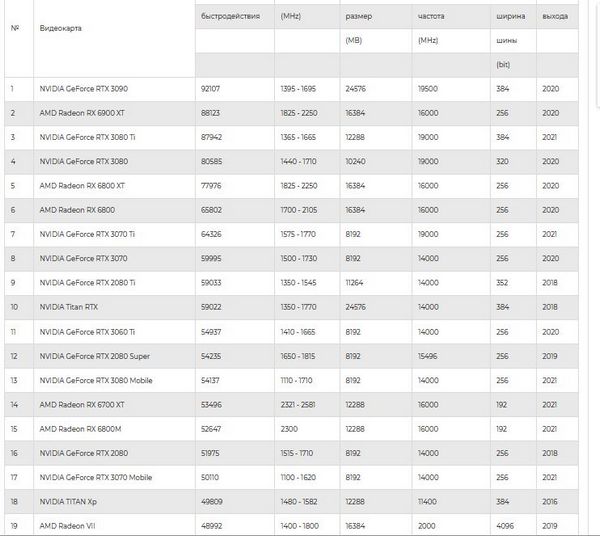 | № | Видеокарта | быстродействия | (MHz) | размер (MB) | частота (MHz) | ширина шины (bit) | выхода |
|---|---|---|---|---|---|---|---|
| 1 | NVIDIA GeForce RTX 3090 | 92107 | 1395 - 1695 | 24576 | 19500 | 384 | 2020 |
| 2 | AMD Radeon RX 6900 XT | 88123 | 1825 - 2250 | 16384 | 16000 | 256 | 2020 |
| 3 | NVIDIA GeForce RTX 3080 Ti | 87942 | 1365 - 1665 | 12288 | 19000 | 384 | 2021 |
| 4 | NVIDIA GeForce RTX 3080 | 80585 | 1440 - 1710 | 10240 | 19000 | 320 | 2020 |
| 5 | AMD Radeon RX 6800 XT | 77976 | 1825 - 2250 | 16384 | 16000 | 256 | 2020 |
| 6 | AMD Radeon RX 6800 | 65802 | 1700 - 2105 | 16384 | 16000 | 256 | 2020 |
| 7 | NVIDIA GeForce RTX 3070 Ti | 64326 | 1575 - 1770 | 8192 | 19000 | 256 | 2021 |
| 8 | NVIDIA GeForce RTX 3070 | 59995 | 1500 - 1730 | 8192 | 14000 | 256 | 2020 |
| 9 | NVIDIA GeForce RTX 2080 Ti | 59033 | 1350 - 1545 | 11264 | 14000 | 352 | 2018 |
| 10 | NVIDIA Titan RTX | 59022 | 1350 - 1770 | 24576 | 14000 | 384 | 2018 |
| 11 | NVIDIA GeForce RTX 3060 Ti | 54937 | 1410 - 1665 | 8192 | 14000 | 256 | 2020 |
| 12 | NVIDIA GeForce RTX 2080 Super | 54235 | 1650 - 1815 | 8192 | 15496 | 256 | 2019 |
| 13 | NVIDIA GeForce RTX 3080 Mobile | 54137 | 1110 - 1710 | 8192 | 14000 | 256 | 2021 |
| 14 | AMD Radeon RX 6700 XT | 53496 | 2321 - 2581 | 12288 | 16000 | 192 | 2021 |
| 15 | AMD Radeon RX 6800M | 52647 | 2300 | 12288 | 16000 | 192 | 2021 |
| 16 | NVIDIA GeForce RTX 2080 | 51975 | 1515 - 1710 | 8192 | 14000 | 256 | 2018 |
| 17 | NVIDIA GeForce RTX 3070 Mobile | 50110 | 1100 - 1620 | 8192 | 14000 | 256 | 2021 |
| 18 | NVIDIA TITAN Xp | 49809 | 1480 - 1582 | 12288 | 11400 | 384 | 2016 |
| 19 | AMD Radeon VII | 48992 | 1400 - 1800 | 16384 | 2000 | 4096 | 2019 |